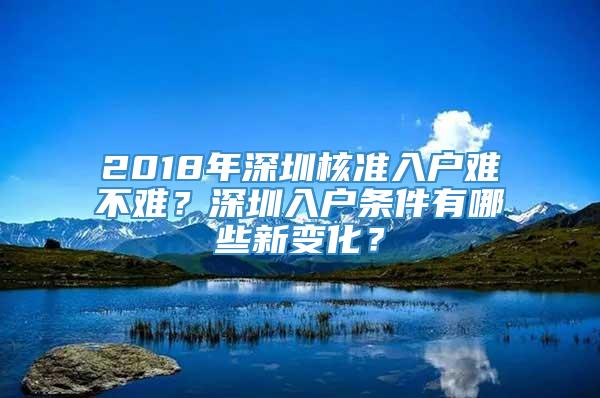 2018年深圳核准入户难不难？深圳入户条件有哪些新变化？